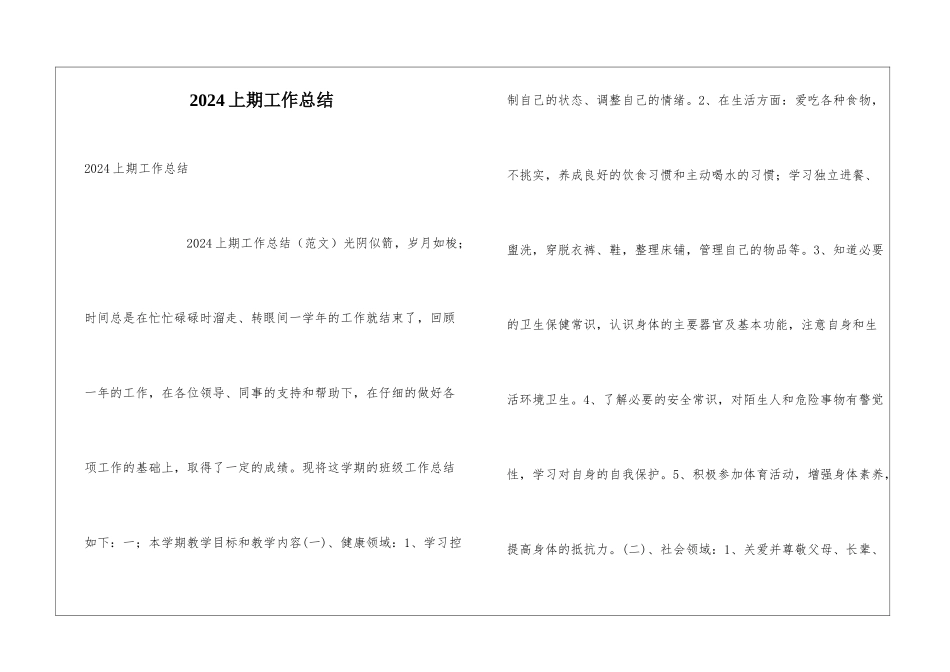 2024上期工作总结

2024上期工作总结

2024上期工作总结（范文）光阴似箭，岁月如梭；时间总是在忙忙碌碌时溜走、转眼间一学年的工作就结束了，回顾一年的工作，在各位领导、同事的支持和帮助下，在仔细的做好各项工作的基础上，取得了一定的成绩。现将这学期的班级工作总结如下：一；本学期教学目标和教学内容(一)、健康领域：1、学习控制自己的状态、调整自己的情绪。2、在生活方面：爱吃各种食物，不挑实，养成良好的饮食习惯和主动喝水的习惯；学习独立进餐、盥洗，穿脱衣裤、鞋，整理床铺，管理自己的物品等。3、知道必要的卫生保健常识，认识身体的主要器官及基本功能，注意自身和生活环境卫生。4、了解必要的安全常识，对陌生人和危险事物有警觉性，学习对自身的自我保护。5、积极参加体育活动，增强身体素养，提高身体的抵抗力。(二)、社会领域：1、关爱并尊敬父母、长辈、